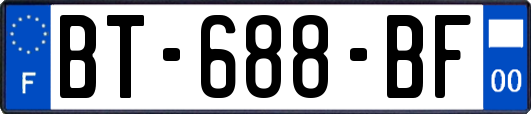 F
BT-688-BF
00